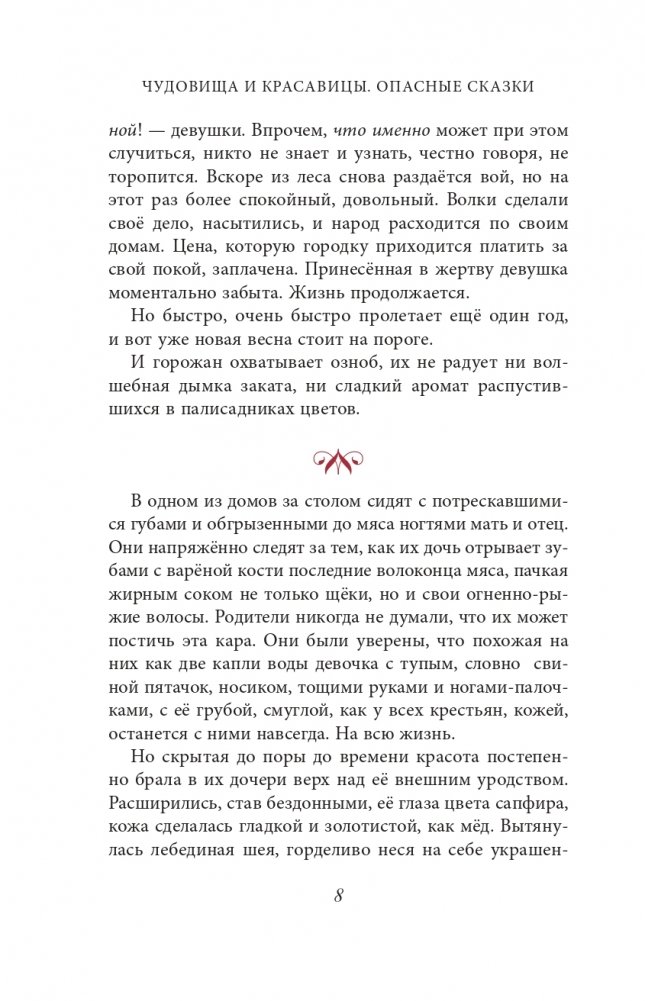 ЧУДОВИЩА И КРАСАВИЦЫ. ОПАСНЫЕ СКАЗКИ

ной! — девушки. Впрочем, что именно может при этом случиться, никто не знает и узнать, честно говоря, не торопится. Вскоре из леса снова раздаётся вой, но на этот раз более спокойный, довольный. Волки сделали своё дело, насытились, и народ расходится по своим домам. Цена, которую городку приходится платить за свой покой, заплачена. Принесённая в жертву девушка моментально забыта. Жизнь продолжается.

Но быстро, очень быстро пролетает ещё один год, и вот уже новая весна стоит на пороге.

И горожан охватывает озноб, их не радует ни волшебная дымка заката, ни сладкий аромат распустившихся в палисадниках цветов.

В одном из домов за столом сидят с потрескавшимися губами и обгрызенными до мяса ногтями мать и отец. Они напряжённо следят за тем, как их дочь отрывает зубами с варёной кости последние волоконца мяса, пачкая жирным соком не только щёки, но и свои огненно-рыжие волосы. Родители никогда не думали, что их может постичь эта кара. Они были уверены, что похожая на них как две капли воды девочка с тупым, словно свиной пятачок, носиком, тощими руками и ногами-палочками, с её грубой, смуглой, как у всех крестьян, кожей, останется с ними навсегда. На всю жизнь.

Но скрытая до поры до времени красота постепенно брала в их дочери верх над её внешним уродством. Расширились, став бездонными, её глаза цвета сапфира, кожа сделалась гладкой и золотистой, как мёд. Вытянулась лебединая шея, горделиво неся на себе украшен-

8